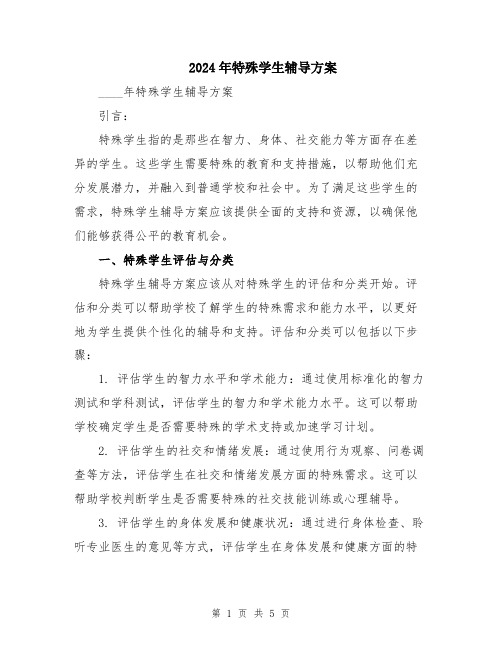 2024年特殊学生辅导方案

____年特殊学生辅导方案

引言：

特殊学生指的是那些在智力、身体、社交能力等方面存在差异的学生。这些学生需要特殊的教育和支持措施，以帮助他们充分发展潜力，并融入到普通学校和社会中。为了满足这些学生的需求，特殊学生辅导方案应该提供全面的支持和资源，以确保他们能够获得公平的教育机会。

一、特殊学生评估与分类

特殊学生辅导方案应该从对特殊学生的评估和分类开始。评估和分类可以帮助学校了解学生的特殊需求和能力水平，以更好地为学生提供个性化的辅导和支持。评估和分类可以包括以下步骤：

1. 评估学生的智力水平和学术能力：通过使用标准化的智力测试和学科测试，评估学生的智力和学术能力水平。这可以帮助学校确定学生是否需要特殊的学术支持或加速学习计划。

2. 评估学生的社交和情绪发展：通过使用行为观察、问卷调查等方法，评估学生在社交和情绪发展方面的特殊需求。这可以帮助学校判断学生是否需要特殊的社交技能训练或心理辅导。

3. 评估学生的身体发展和健康状况：通过进行身体检查、聆听专业医生的意见等方式，评估学生在身体发展和健康方面的特

第 1 页 共 5 页